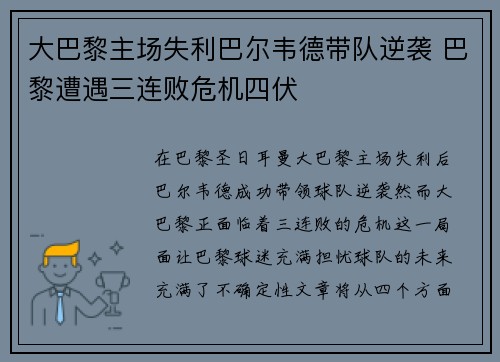 大巴黎主场失利巴尔韦德带队逆袭 巴黎遭遇三连败危机四伏

在巴黎圣日耳曼大巴黎主场失利后巴尔韦德成功带领球队逆袭然而大巴黎正面临着三连败的危机这一局面让巴黎球迷充满担忧球队的未来充满了不确定性文章将从四个方面